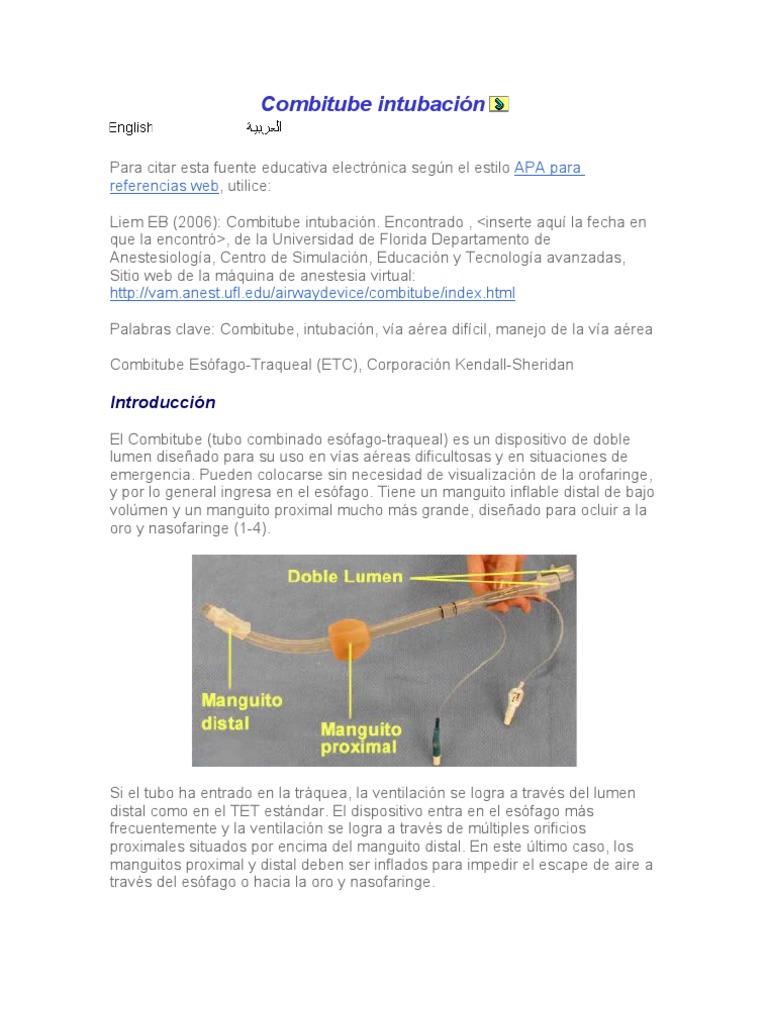 Combitube intubación

English العربية

Para citar esta fuente educativa electrónica según el estilo APA para referencias web, utilice:

Liem EB (2006): Combitube intubación. Encontrado , <inserte aquí la fecha en que la encontró>, de la Universidad de Florida Departamento de Anestesiología, Centro de Simulación, Educación y Tecnología avanzadas, Sitio web de la máquina de anestesia virtual: http://vam.anest.ufl.edu/airwaydevice/combitube/index.html

Palabras clave: Combitube, intubación, vía aérea difícil, manejo de la vía aérea

Combitube Esófago-Traqueal (ETC), Corporación Kendall-Sheridan

Introducción

El Combitube (tubo combinado esófago-traqueal) es un dispositivo de doble lumen diseñado para su uso en vías aéreas dificultosas y en situaciones de emergencia. Pueden colocarse sin necesidad de visualización de la orofaringe, y por lo general ingresa en el esófago. Tiene un manguito inflable distal de bajo volúmen y un manguito proximal mucho más grande, diseñado para ocluir a la oro y nasofaringe (1-4).

Doble Lumen

Manguito distal

Manguito proximal

Si el tubo ha entrado en la tráquea, la ventilación se logra a través del lumen distal como en el TET estándar. El dispositivo entra en el esófago más frecuentemente y la ventilación se logra a través de múltiples orificios proximales situados por encima del manguito distal. En este último caso, los manguitos proximal y distal deben ser inflados para impedir el escape de aire a través del esófago o hacia la oro y nasofaringe.